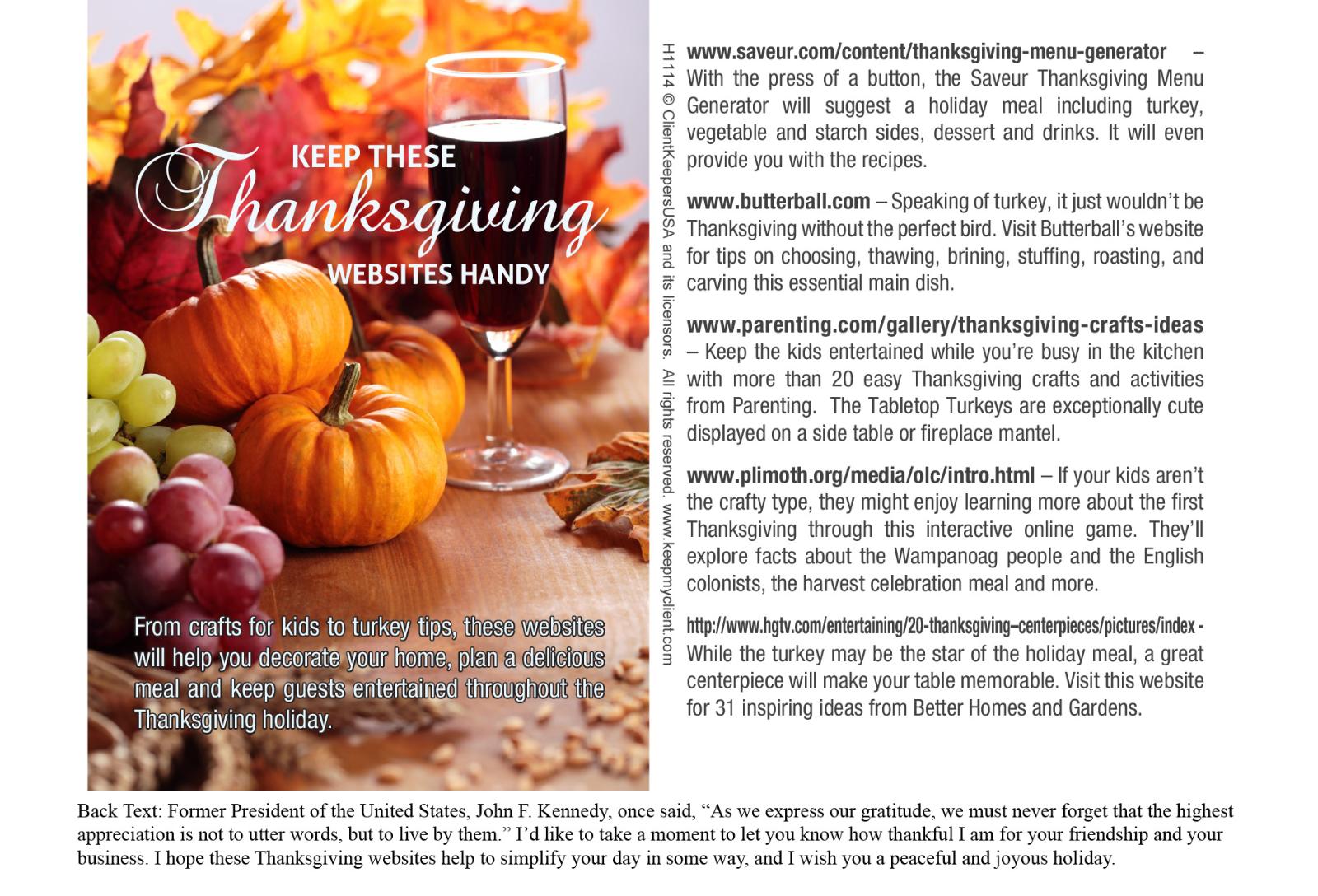 KEEP THESE
Thanksgiving
WEBSITES HANDY

From crafts for kids to turkey tips, these websites will help you decorate your home, plan a delicious meal and keep guests entertained throughout the Thanksgiving holiday.

H1114 © ClientKeepersUSA and its licensors. All rights reserved. www.keepmyclient.com

www.saveur.com/content/thanksgiving-menu-generator – With the press of a button, the Saveur Thanksgiving Menu Generator will suggest a holiday meal including turkey, vegetable and starch sides, dessert and drinks. It will even provide you with the recipes.

www.butterball.com – Speaking of turkey, it just wouldn't be Thanksgiving without the perfect bird. Visit Butterball's website for tips on choosing, thawing, brining, stuffing, roasting, and carving this essential main dish.

www.parenting.com/gallery/thanksgiving-crafts-ideas – Keep the kids entertained while you're busy in the kitchen with more than 20 easy Thanksgiving crafts and activities from Parenting. The Tabletop Turkeys are exceptionally cute displayed on a side table or fireplace mantel.

www.plimoth.org/media/olc/intro.html – If your kids aren't the crafty type, they might enjoy learning more about the first Thanksgiving through this interactive online game. They'll explore facts about the Wampanoag people and the English colonists, the harvest celebration meal and more.

http://www.hgtv.com/entertaining/20-thanksgiving–centerpieces/pictures/index - While the turkey may be the star of the holiday meal, a great centerpiece will make your table memorable. Visit this website for 31 inspiring ideas from Better Homes and Gardens.

Back Text: Former President of the United States, John F. Kennedy, once said, "As we express our gratitude, we must never forget that the highest appreciation is not to utter words, but to live by them." I'd like to take a moment to let you know how thankful I am for your friendship and your business. I hope these Thanksgiving websites help to simplify your day in some way, and I wish you a peaceful and joyous holiday.